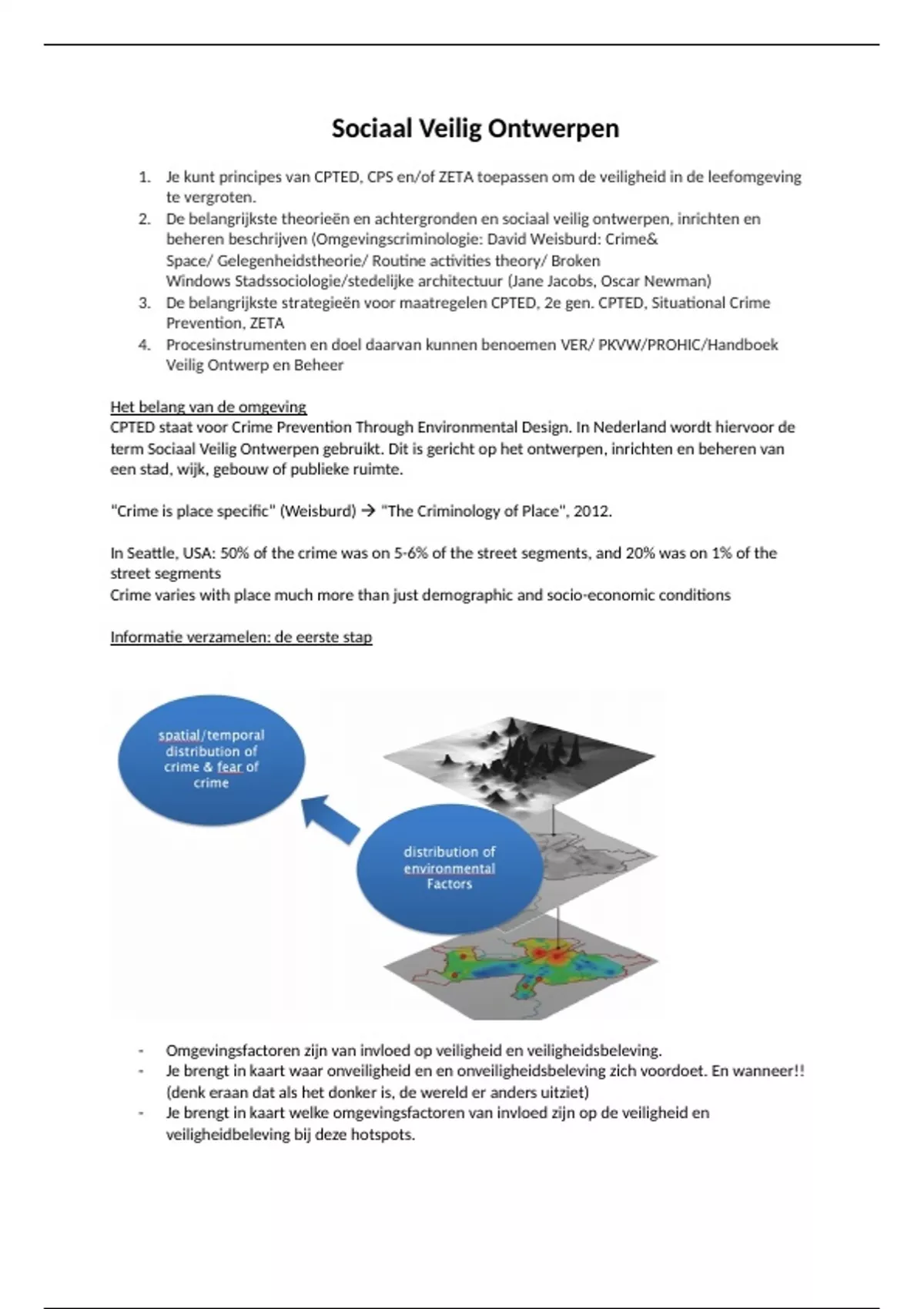 Sociaal Veilig Ontwerpen

1. Je kunt principes van CPTED, CPS en/of ZETA toepassen om de veiligheid in de leefomgeving te vergroten.
2. De belangrijkste theorieën en achtergronden en sociaal veilig ontwerpen, inrichten en beheren beschrijven (Omgevingscriminologie: David Weisburd: Crime& Space/ Gelegenheidstheorie/ Routine activities theory/ Broken Windows Stadssociologie/stedelijke architectuur (Jane Jacobs, Oscar Newman)
3. De belangrijkste strategieën voor maatregelen CPTED, 2e gen. CPTED, Situational Crime Prevention, ZETA
4. Procesinstrumenten en doel daarvan kunnen benoemen VER/ PKVW/PROHIC/Handboek Veilig Ontwerp en Beheer

Het belang van de omgeving
CPTED staat voor Crime Prevention Through Environmental Design. In Nederland wordt hiervoor de term Sociaal Veilig Ontwerpen gebruikt. Dit is gericht op het ontwerpen, inrichten en beheren van een stad, wijk, gebouw of publieke ruimte.

"Crime is place specific" (Weisburd) → "The Criminology of Place", 2012.

In Seattle, USA: 50% of the crime was on 5-6% of the street segments, and 20% was on 1% of the street segments
Crime varies with place much more than just demographic and socio-economic conditions

Informatie verzamelen: de eerste stap

spatial/temporal distribution of crime & fear of crime

distribution of environmental Factors

- Omgevingsfactoren zijn van invloed op veiligheid en veiligheidsbeleving.
- Je brengt in kaart waar onveiligheid en en onveiligheidsbeleving zich voordoet. En wanneer!! (denk eraan dat als het donker is, de wereld er anders uitziet)
- Je brengt in kaart welke omgevingsfactoren van invloed zijn op de veiligheid en veiligheidbeleving bij deze hotspots.